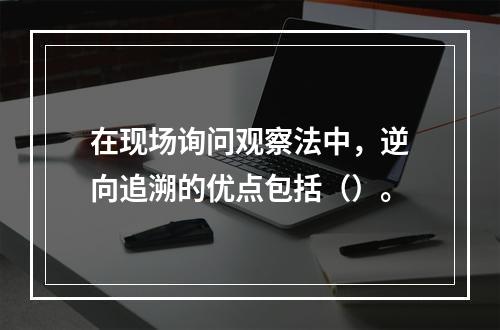 在现场询问观察法中，逆向追溯的优点包括（）。